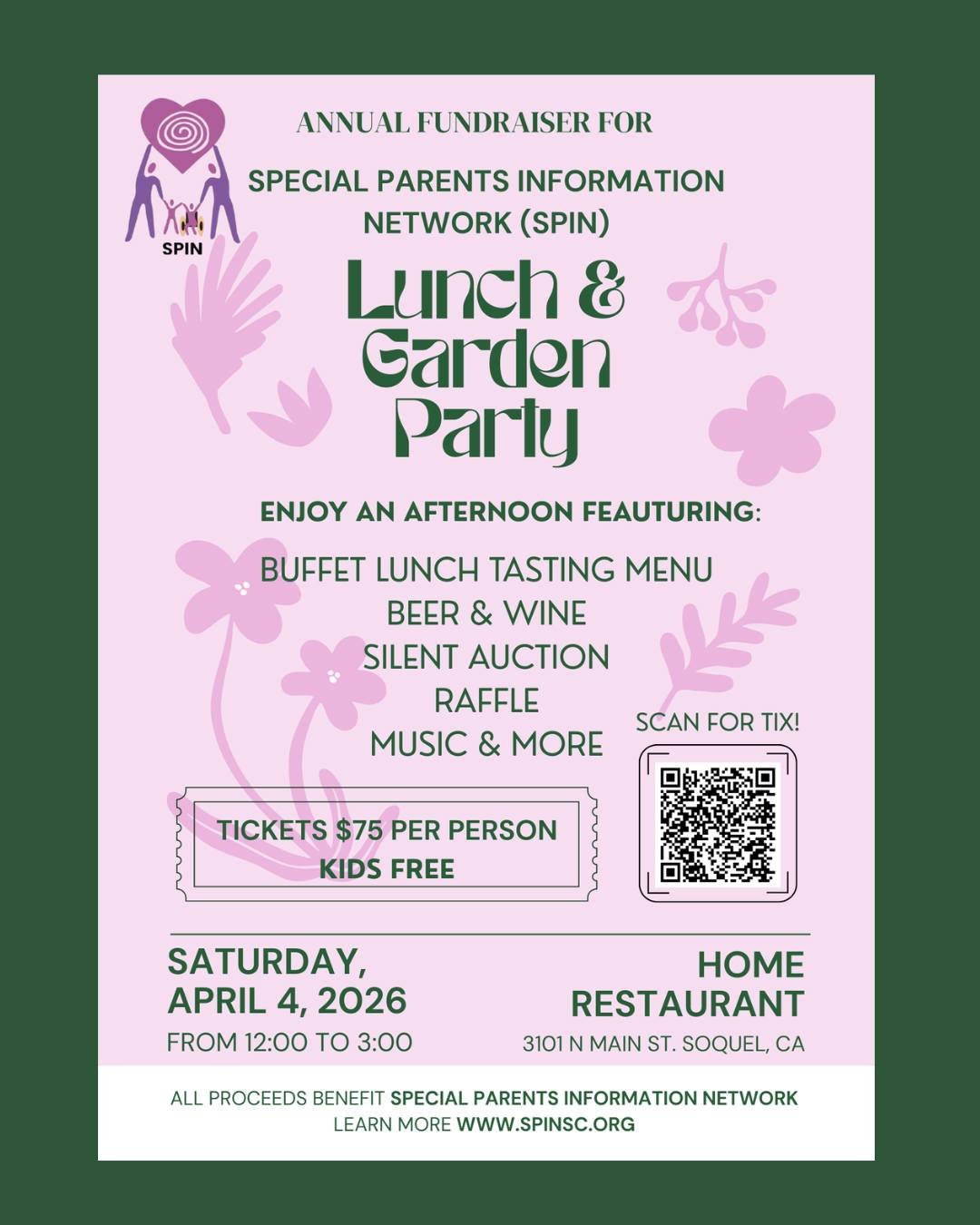 SPIN

ANNUAL FUNDRAISER FOR

SPECIAL PARENTS INFORMATION NETWORK (SPIN)

Lunch & Garden Party

ENJOY AN AFTERNOON FEAUTURING:

BUFFET LUNCH TASTING MENU
BEER & WINE
SILENT AUCTION
RAFFLE
MUSIC & MORE

SCAN FOR TIX!

TICKETS $75 PER PERSON
KIDS FREE

SATURDAY, APRIL 4, 2026
FROM 12:00 TO 3:00

HOME RESTAURANT
3101 N MAIN ST. SOQUEL, CA

ALL PROCEEDS BENEFIT SPECIAL PARENTS INFORMATION NETWORK
LEARN MORE WWW.SPINSC.ORG